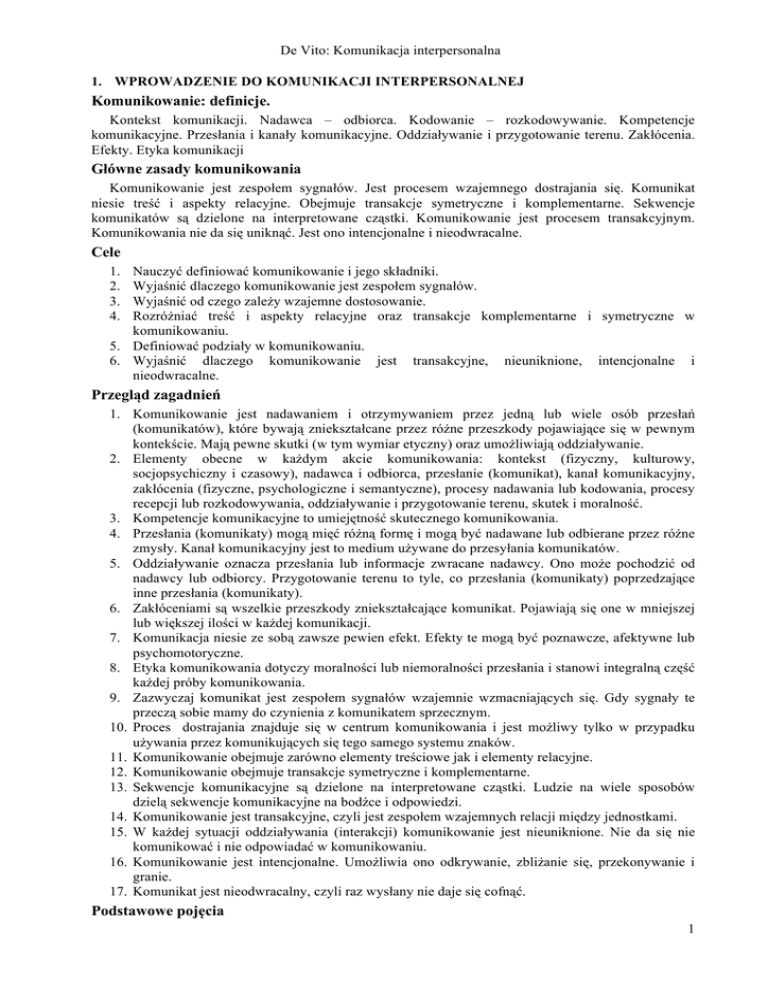 De Vito: Komunikacja interpersonalna

1. WPROWADZENIE DO KOMUNIKACJI INTERPERSONALNEJ

Komunikowanie: definicje.

Kontekst komunikacji. Nadawca – odbiorca. Kodowanie – rozkodowywanie. Kompetencje komunikacyjne. Przesłania i kanały komunikacyjne. Oddziaływanie i przygotowanie terenu. Zakłócenia. Efekty. Etyka komunikacji

Główne zasady komunikowania

Komunikowanie jest zespołem sygnałów. Jest procesem wzajemnego dostrajania się. Komunikat niesie treść i aspekty relacyjne. Obejmuje transakcje symetryczne i komplementarne. Sekwencje komunikatów są dzielone na interpretowane cząstki. Komunikowanie jest procesem transakcyjnym. Komunikowania nie da się uniknąć. Jest ono intencjonalne i nieodwracalne.

Cele

1. Nauczyć definiować komunikowanie i jego składniki.
2. Wyjaśnić dlaczego komunikowanie jest zespołem sygnałów.
3. Wyjaśnić od czego zależy wzajemne dostosowanie.
4. Rozróżniać treść i aspekty relacyjne oraz transakcje komplementarne i symetryczne w komunikowaniu.
5. Definiować podziały w komunikowaniu.
6. Wyjaśnić dlaczego komunikowanie jest transakcyjne, nieuniknione, intencjonalne i nieodwracalne.

Przegląd zagadnień

1. Komunikowanie jest nadawaniem i otrzymywaniem przez jedną lub wiele osób przesłań (komunikatów), które bywają zniekształcane przez różne przeszkody pojawiające się w pewnym kontekście. Mają pewne skutki (w tym wymiar etyczny) oraz umożliwiają oddziaływanie.
2. Elementy obecne w każdym akcie komunikowania: kontekst (fizyczny, kulturowy, socjopsychiczny i czasowy), nadawca i odbiorca, przesłanie (komunikat), kanał komunikacyjny, zakłócenia (fizyczne, psychologiczne i semantyczne), procesy nadawania lub kodowania, procesy recepcji lub rozkodowywania, oddziaływanie i przygotowanie terenu, skutek i moralność.
3. Kompetencje komunikacyjne to umiejętność skutecznego komunikowania.
4. Przesłania (komunikaty) mogą mięć różną formę i mogą być nadawane lub odbierane przez różne zmysły. Kanał komunikacyjny jest to medium używane do przesyłania komunikatów.
5. Oddziaływanie oznacza przesłania lub informacje zwracane nadawcy. Ono może pochodzić od nadawcy lub odbiorcy. Przygotowanie terenu to tyle, co przesłania (komunikaty) poprzedzające inne przesłania (komunikaty).
6. Zakłóceniami są wszelkie przeszkody zniekształcające komunikat. Pojawiają się one w mniejszej lub większej ilości w każdej komunikacji.
7. Komunikacja niesie ze sobą zawsze pewien efekt. Efekty te mogą być poznawcze, afektywne lub psychomotoryczne.
8. Etyka komunikowania dotyczy moralności lub niemoralności przesłania i stanowi integralną część każdej próby komunikowania.
9. Zazwyczaj komunikat jest zespołem sygnałów wzajemnie wzmacniających się. Gdy sygnały te przeczą sobie mamy do czynienia z komunikatem sprzecznym.
10. Proces dostrajania znajduje się w centrum komunikowania i jest możliwy tylko w przypadku używania przez komunikujących się tego samego systemu znaków.
11. Komunikowanie obejmuje zarówno elementy treściowe jak i elementy relacyjne.
12. Komunikowanie obejmuje transakcje symetryczne i komplementarne.
13. Sekwencje komunikacyjne są dzielone na interpretowane cząstki. Ludzie na wiele sposobów dzielą sekwencje komunikacyjne na bodźce i odpowiedzi.
14. Komunikowanie jest transakcyjne, czyli jest zespołem wzajemnych relacji między jednostkami.
15. W każdej sytuacji oddziaływania (interakcji) komunikowanie jest nieuniknione. Nie da się nie komunikować i nie odpowiadać w komunikowaniu.
16. Komunikowanie jest intencjonalne. Umożliwia ono odkrywanie, zbliżanie się, przekonywanie i granie.
17. Komunikat jest nieodwracalny, czyli raz wysłany nie daje się cofnąć.

Podstawowe pojęcia

1